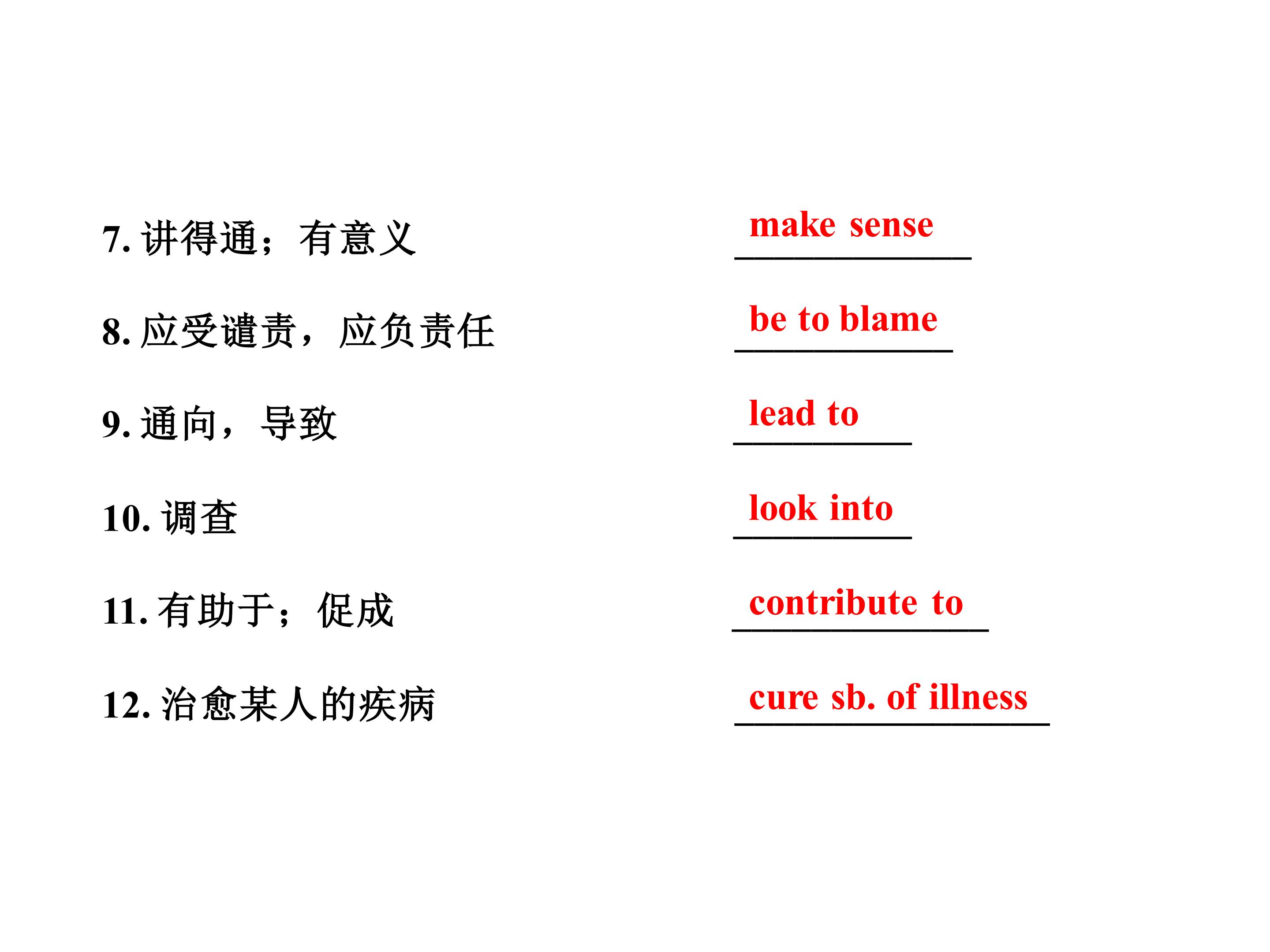 7.讲得通；有意义 make sense

8.应受谴责，应负责任 be to blame

9.通向，导致 lead to

10.调查 look into

11.有助于；促成 contribute to

12.治愈某人的疾病 cure sb. of illness